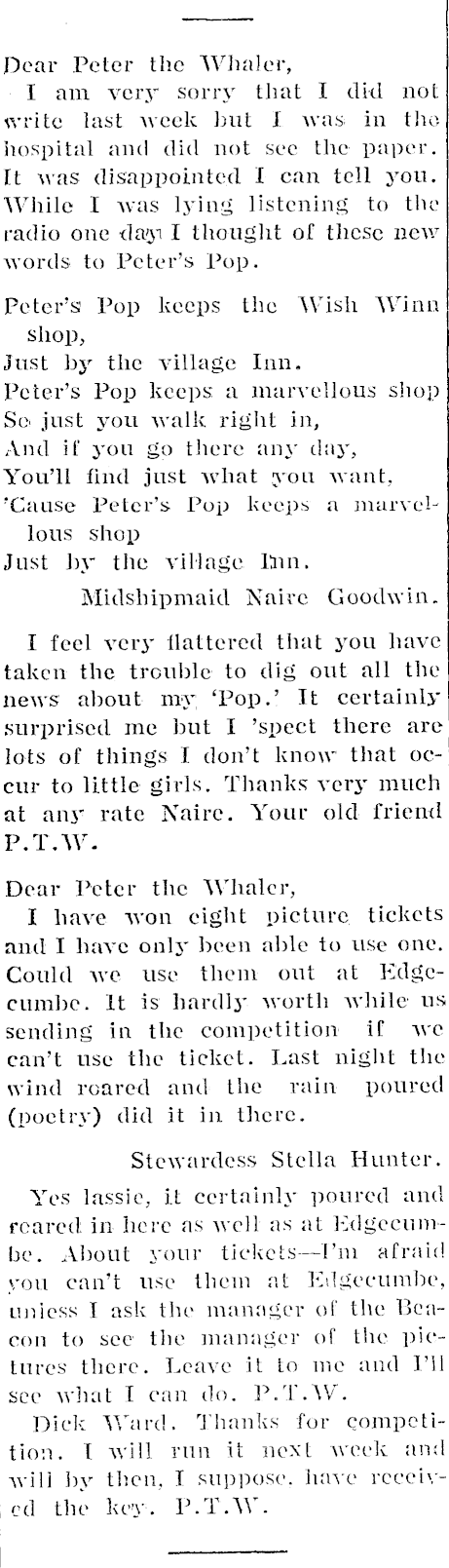 Dear Peter the Whaler,

I am very sorry that I did not write last week but I was in the hospital and did not see the paper. It was disappointed I can tell you. While I was lying listening to the radio one day I thought of these new words to Peter's Pop.

Peter's Pop keeps the Wish Winn shop,
Just by the village Inn.
Peter's Pop keeps a marvellous shop
So just you walk right in,
And if you go there any day,
You'll find just what you want,
'Cause Peter's Pop keeps a marvellous shop
Just by the village Inn.

Midshipmaid Naire Goodwin.

I feel very flattered that you have taken the trouble to dig out all the news about my 'Pop.' It certainly surprised me but I 'spect there are lots of things I don't know that occur to little girls. Thanks very much at any rate Naire. Your old friend P.T.W.

Dear Peter the Whaler,

I have won eight picture tickets and I have only been able to use one. Could we use them out at Edgecumbe. It is hardly worth while us sending in the competition if we can't use the ticket. Last night the wind roared and the rain poured (poetry) did it in there.

Stewardess Stella Hunter.

Yes lassie, it certainly poured and roared in here as well as at Edgecumbe. About your tickets—I'm afraid you can't use them at Edgecumbe, unless I ask the manager of the Beacon to see the manager of the pictures there. Leave it to me and I'll see what I can do. P.T.W.

Dick Ward. Thanks for competition. I will run it next week and will by then, I suppose, have received the key. P.T.W.